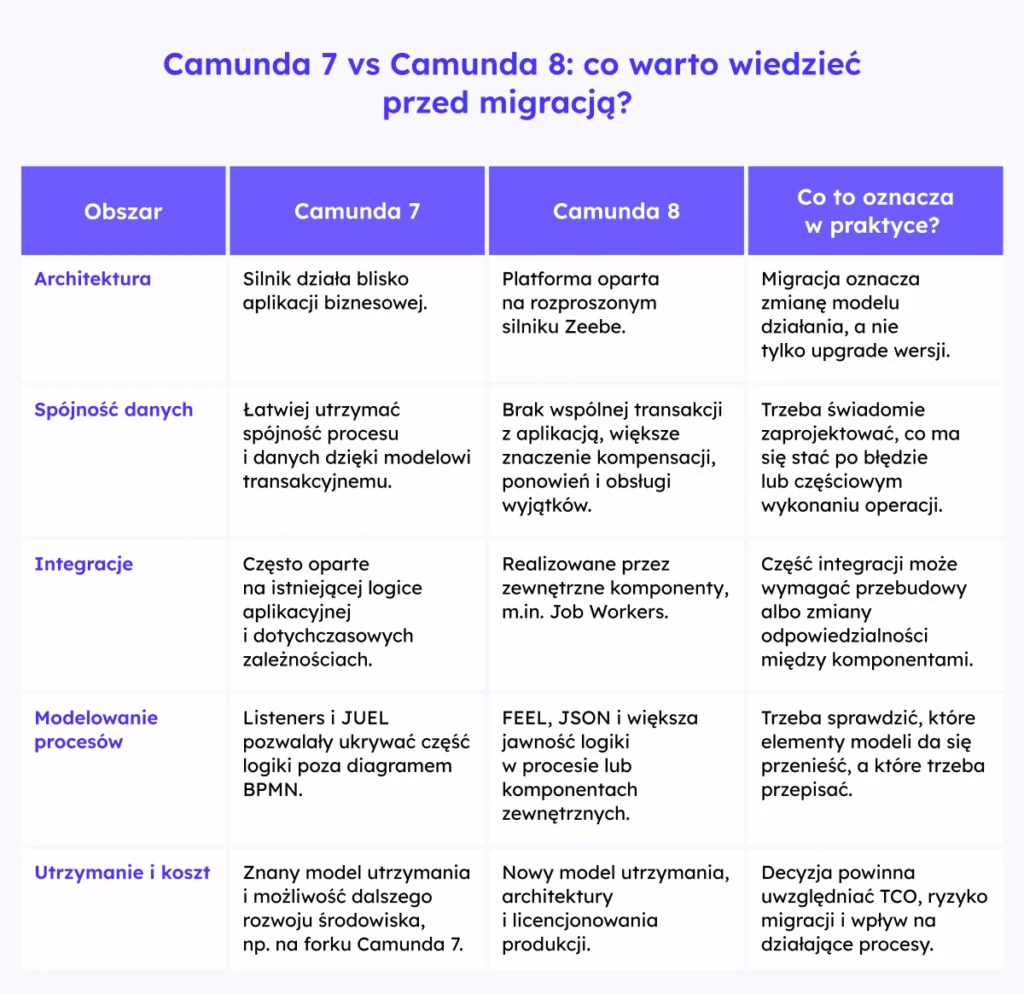 Camunda 7 vs Camunda 8: co warto wiedzieć przed migracją?

| Obszar | Camunda 7 | Camunda 8 | Co to oznacza w praktyce? |
|---|---|---|---|
| Architektura | Silnik działa blisko aplikacji biznesowej. | Platforma oparta na rozproszonym silniku Zeebe. | Migracja oznacza zmianę modelu działania, a nie tylko upgrade wersji. |
| Spójność danych | Łatwiej utrzymać spójność procesu i danych dzięki modelowi transakcyjnemu. | Brak wspólnej transakcji z aplikacją, większe znaczenie kompensacji, ponowień i obsługi wyjątków. | Trzeba świadomie zaprojektować, co ma się stać po błędzie lub częściowym wykonaniu operacji. |
| Integracje | Często oparte na istniejącej logice aplikacyjnej i dotychczasowych zależnościach. | Realizowane przez zewnętrzne komponenty, m.in. Job Workers. | Część integracji może wymagać przebudowy albo zmiany odpowiedzialności między komponentami. |
| Modelowanie procesów | Listeners i JUEL pozwalały ukrywać część logiki poza diagramem BPMN. | FEEL, JSON i większa jawność logiki w procesie lub komponentach zewnętrznych. | Trzeba sprawdzić, które elementy modeli da się przenieść, a które trzeba przepisać. |
| Utrzymanie i koszt | Znany model utrzymania i możliwość dalszego rozwoju środowiska, np. na forku Camunda 7. | Nowy model utrzymania, architektury i licencjonowania produkcji. | Decyzja powinna uwzględniać TCO, ryzyko migracji i wpływ na działające procesy. |